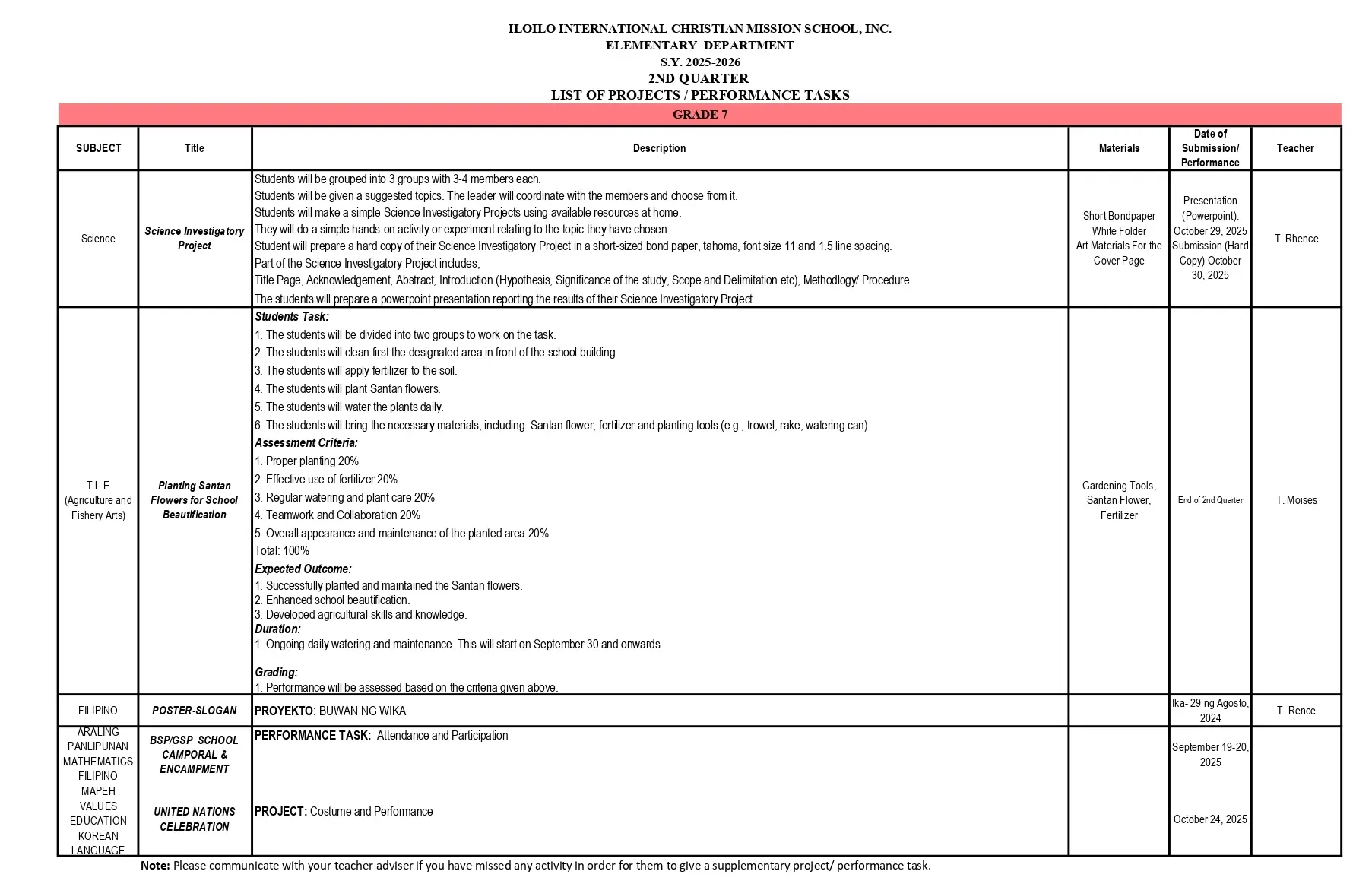 ILOILO INTERNATIONAL CHRISTIAN MISSION SCHOOL, INC.
ELEMENTARY DEPARTMENT
S.Y. 2025-2026
2ND QUARTER
LIST OF PROJECTS / PERFORMANCE TASKS

GRADE 7

| SUBJECT | Title | Description | Materials | Date of Submission/ Performance | Teacher |
|---|---|---|---|---|---|
| Science | Science Investigatory Project | Students will be grouped into 3 groups with 3-4 members each. Students will be given a suggested topics. The leader will coordinate with the members and choose from it. Students will make a simple Science Investigatory Projects using available resources at home. They will do a simple hands-on activity or experiment relating to the topic they have chosen. Student will prepare a hard copy of their Science Investigatory Project in a short-sized bond paper, tahoma, font size 11 and 1.5 line spacing. Part of the Science Investigatory Project includes; Title Page, Acknowledgement, Abstract, Introduction (Hypothesis, Significance of the study, Scope and Delimitation etc), Methodlogy/ Procedure The students will prepare a powerpoint presentation reporting the results of their Science Investigatory Project. | Short Bondpaper White Folder Art Materials For the Cover Page | Presentation (Powerpoint): October 29, 2025 Submission (Hard Copy) October 30, 2025 | T. Rhence |
| T.L.E (Agriculture and Fishery Arts) | Planting Santan Flowers for School Beautification | Students Task: 1. The students will be divided into two groups to work on the task. 2. The students will clean first the designated area in front of the school building. 3. The students will apply fertilizer to the soil. 4. The students will plant Santan flowers. 5. The students will water the plants daily. 6. The students will bring the necessary materials, including: Santan flower, fertilizer and planting tools (e.g., trowel, rake, watering can). Assessment Criteria: 1. Proper planting 20% 2. Effective use of fertilizer 20% 3. Regular watering and plant care 20% 4. Teamwork and Collaboration 20% 5. Overall appearance and maintenance of the planted area 20% Total: 100% Expected Outcome: 1. Successfully planted and maintained the Santan flowers. 2. Enhanced school beautification. 3. Developed agricultural skills and knowledge. Duration: 1. Ongoing daily watering and maintenance. This will start on September 30 and onwards. Grading: 1. Performance will be assessed based on the criteria given above. | Gardening Tools, Santan Flower, Fertilizer | End of 2nd Quarter | T. Moises |
| FILIPINO | POSTER-SLOGAN | PROYEKTO: BUWAN NG WIKA | | Ika- 29 ng Agosto, 2024 | T. Rence |
| ARALING PANLIPUNAN MATHEMATICS FILIPINO MAPEH VALUES EDUCATION KOREAN LANGUAGE | BSP/GSP SCHOOL CAMPORAL & ENCAMPMENT | PERFORMANCE TASK: Attendance and Participation | | September 19-20, 2025 | |
| | UNITED NATIONS CELEBRATION | PROJECT: Costume and Performance | | October 24, 2025 | |

Note: Please communicate with your teacher adviser if you have missed any activity in order for them to give a supplementary project/ performance task.